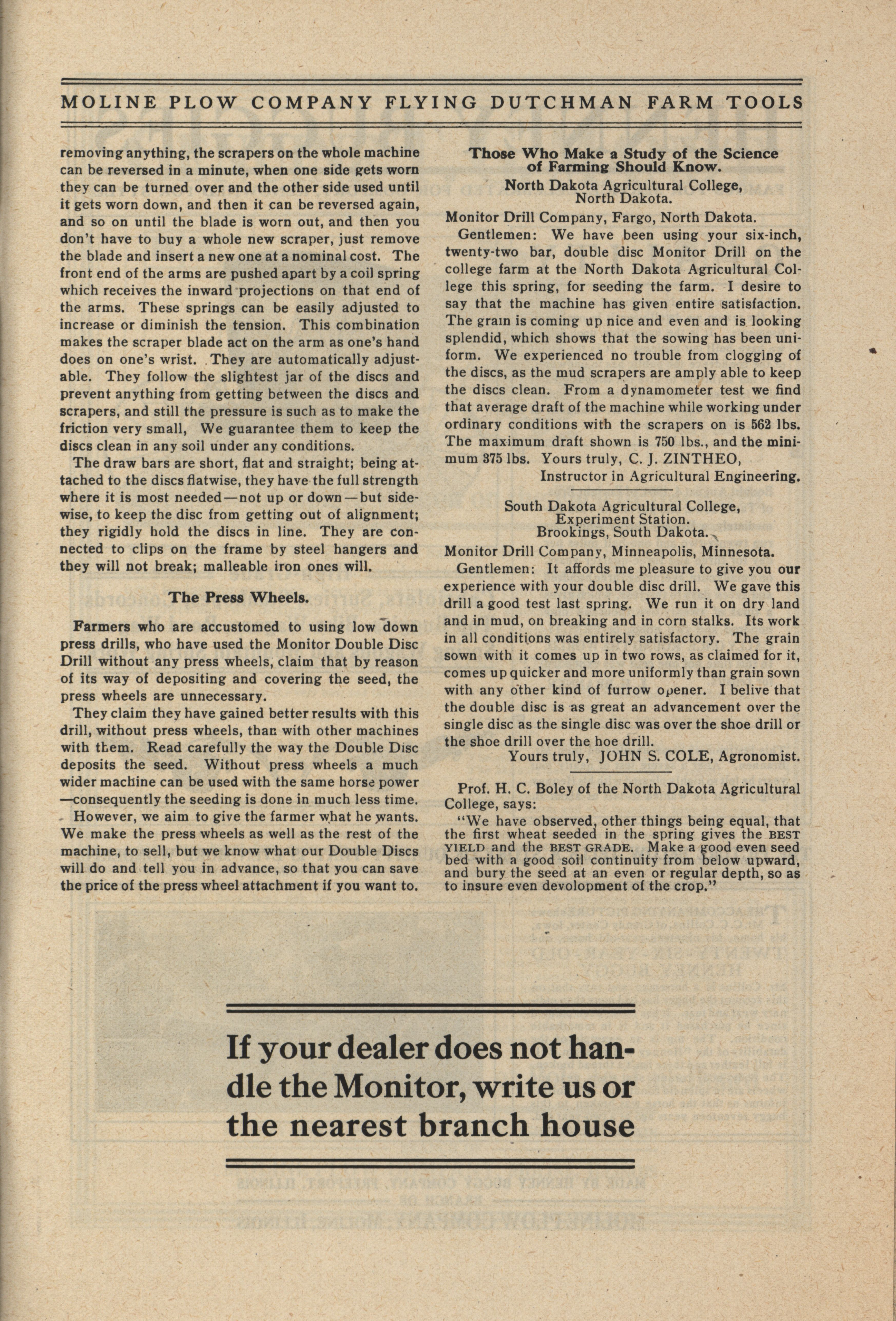 MOLINE PLOW COMPANY FLYING DUTCHMAN FARM TOOLS

removing anything, the scrapers on the whole machine can be reversed in a minute, when one side gets worn they can be turned over and the other side used until it gets worn down, and then it can be reversed again, and so on until the blade is worn out, and then you don't have to buy a whole new scraper, just remove the blade and insert a new one at a nominal cost. The front end of the arms are pushed apart by a coil spring which receives the inward projections on that end of the arms. These springs can be easily adjusted to increase or diminish the tension. This combination makes the scraper blade act on the arm as one's hand does on one's wrist. They are automatically adjustable. They follow the slightest jar of the discs and prevent anything from getting between the discs and scrapers, and still the pressure is such as to make the friction very small, We guarantee them to keep the discs clean in any soil under any conditions.

The draw bars are short, flat and straight; being attached to the discs flatwise, they have the full strength where it is most needed—not up or down—but sidewise, to keep the disc from getting out of alignment; they rigidly hold the discs in line. They are connected to clips on the frame by steel hangers and they will not break; malleable iron ones will.

The Press Wheels.

Farmers who are accustomed to using low down press drills, who have used the Monitor Double Disc Drill without any press wheels, claim that by reason of its way of depositing and covering the seed, the press wheels are unnecessary.

They claim they have gained better results with this drill, without press wheels, than with other machines with them. Read carefully the way the Double Disc deposits the seed. Without press wheels a much wider machine can be used with the same horse power —consequently the seeding is done in much less time.

However, we aim to give the farmer what he wants. We make the press wheels as well as the rest of the machine, to sell, but we know what our Double Discs will do and tell you in advance, so that you can save the price of the press wheel attachment if you want to.

Those Who Make a Study of the Science of Farming Should Know.

North Dakota Agricultural College, North Dakota.

Monitor Drill Company, Fargo, North Dakota.

Gentlemen: We have been using your six-inch, twenty-two bar, double disc Monitor Drill on the college farm at the North Dakota Agricultural College this spring, for seeding the farm. I desire to say that the machine has given entire satisfaction. The grain is coming up nice and even and is looking splendid, which shows that the sowing has been uniform. We experienced no trouble from clogging of the discs, as the mud scrapers are amply able to keep the discs clean. From a dynamometer test we find that average draft of the machine while working under ordinary conditions with the scrapers on is 562 lbs. The maximum draft shown is 750 lbs., and the minimum 375 lbs. Yours truly, C. J. ZINTHEO,
Instructor in Agricultural Engineering.

South Dakota Agricultural College, Experiment Station. Brookings, South Dakota.

Monitor Drill Company, Minneapolis, Minnesota.

Gentlemen: It affords me pleasure to give you our experience with your double disc drill. We gave this drill a good test last spring. We run it on dry land and in mud, on breaking and in corn stalks. Its work in all conditions was entirely satisfactory. The grain sown with it comes up in two rows, as claimed for it, comes up quicker and more uniformly than grain sown with any other kind of furrow opener. I belive that the double disc is as great an advancement over the single disc as the single disc was over the shoe drill or the shoe drill over the hoe drill.
Yours truly, JOHN S. COLE, Agronomist.

Prof. H. C. Boley of the North Dakota Agricultural College, says:

"We have observed, other things being equal, that the first wheat seeded in the spring gives the BEST YIELD and the BEST GRADE. Make a good even seed bed with a good soil continuity from below upward, and bury the seed at an even or regular depth, so as to insure even devolopment of the crop."

If your dealer does not handle the Monitor, write us or the nearest branch house